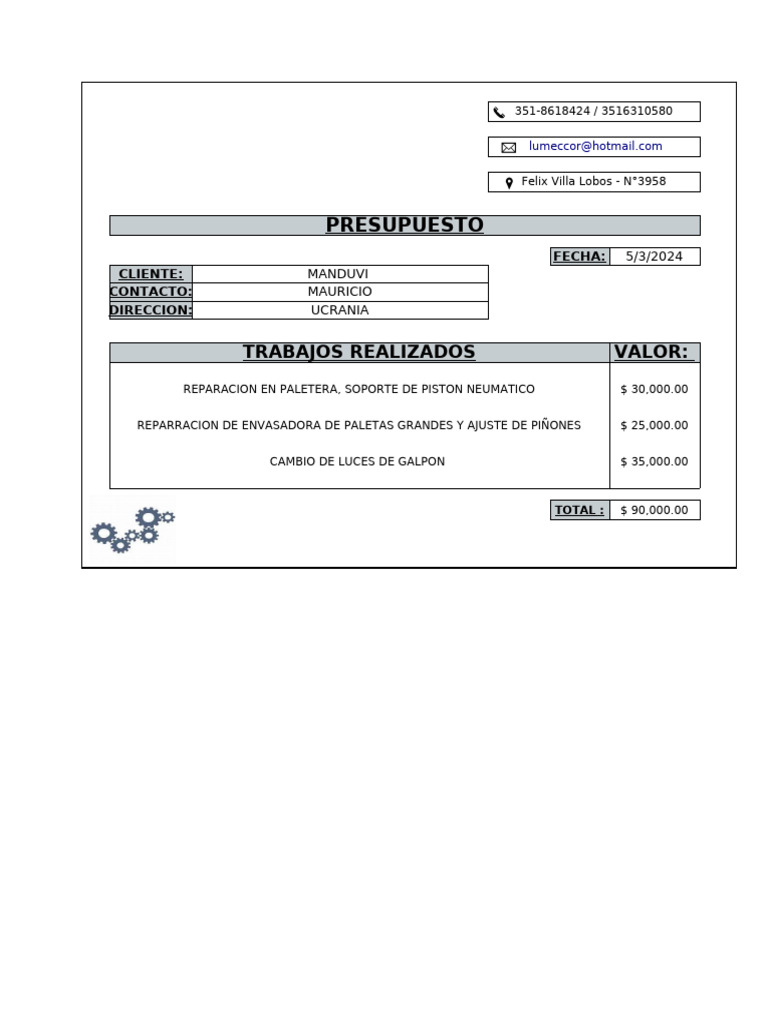 351-8618424 / 3516310580

lumeccor@hotmail.com

Felix Villa Lobos - N°3958

PRESUPUESTO

FECHA: 5/3/2024

CLIENTE: MANDUVI
CONTACTO: MAURICIO
DIRECCION: UCRANIA

| TRABAJOS REALIZADOS | VALOR: |
|---|---|
| REPARACION EN PALETERA, SOPORTE DE PISTON NEUMATICO | $ 30,000.00 |
| REPARRACION DE ENVASADORA DE PALETAS GRANDES Y AJUSTE DE PIÑONES | $ 25,000.00 |
| CAMBIO DE LUCES DE GALPON | $ 35,000.00 |

TOTAL : $ 90,000.00